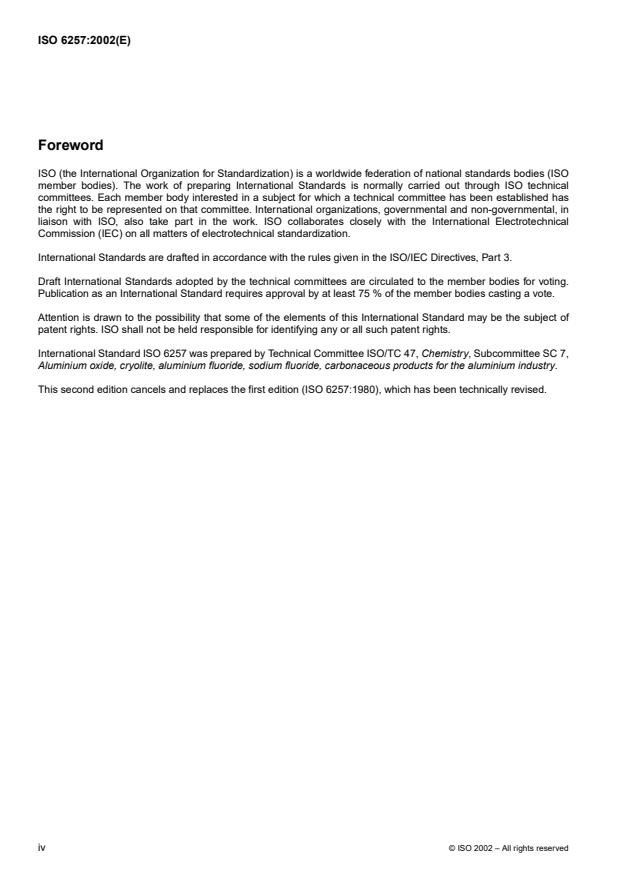 ISO 6257:2002(E)

Foreword

ISO (the International Organization for Standardization) is a worldwide federation of national standards bodies (ISO member bodies). The work of preparing International Standards is normally carried out through ISO technical committees. Each member body interested in a subject for which a technical committee has been established has the right to be represented on that committee. International organizations, governmental and non-governmental, in liaison with ISO, also take part in the work. ISO collaborates closely with the International Electrotechnical Commission (IEC) on all matters of electrotechnical standardization.

International Standards are drafted in accordance with the rules given in the ISO/IEC Directives, Part 3.

Draft International Standards adopted by the technical committees are circulated to the member bodies for voting. Publication as an International Standard requires approval by at least 75 % of the member bodies casting a vote.

Attention is drawn to the possibility that some of the elements of this International Standard may be the subject of patent rights. ISO shall not be held responsible for identifying any or all such patent rights.

International Standard ISO 6257 was prepared by Technical Committee ISO/TC 47, Chemistry, Subcommittee SC 7, Aluminium oxide, cryolite, aluminium fluoride, sodium fluoride, carbonaceous products for the aluminium industry.

This second edition cancels and replaces the first edition (ISO 6257:1980), which has been technically revised.

iv

© ISO 2002 – All rights reserved